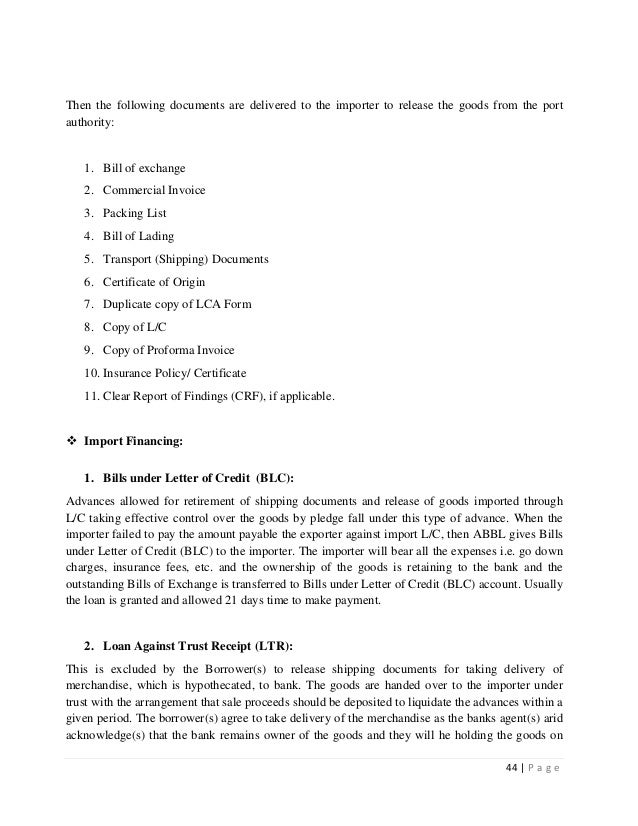 Then the following documents are delivered to the importer to release the goods from the port authority:

1. Bill of exchange
2. Commercial Invoice
3. Packing List
4. Bill of Lading
5. Transport (Shipping) Documents
6. Certificate of Origin
7. Duplicate copy of LCA Form
8. Copy of L/C
9. Copy of Proforma Invoice
10. Insurance Policy/ Certificate
11. Clear Report of Findings (CRF), if applicable.

❖ Import Financing:

1. Bills under Letter of Credit (BLC):

Advances allowed for retirement of shipping documents and release of goods imported through L/C taking effective control over the goods by pledge fall under this type of advance. When the importer failed to pay the amount payable the exporter against import L/C, then ABBL gives Bills under Letter of Credit (BLC) to the importer. The importer will bear all the expenses i.e. go down charges, insurance fees, etc. and the ownership of the goods is retaining to the bank and the outstanding Bills of Exchange is transferred to Bills under Letter of Credit (BLC) account. Usually the loan is granted and allowed 21 days time to make payment.

2. Loan Against Trust Receipt (LTR):

This is excluded by the Borrower(s) to release shipping documents for taking delivery of merchandise, which is hypothecated, to bank. The goods are handed over to the importer under trust with the arrangement that sale proceeds should be deposited to liquidate the advances within a given period. The borrower(s) agree to take delivery of the merchandise as the banks agent(s) arid acknowledge(s) that the bank remains owner of the goods and they will he holding the goods on

44 | P a g e